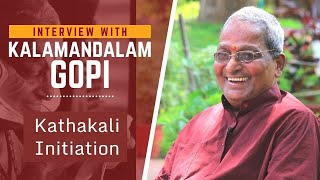 INTERVIEW WITH
KALAMANDALAM
GOPI

Kathakali
Initiation